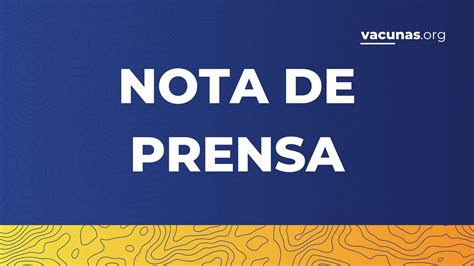 vacunas.org

NOTA DE PRENSA